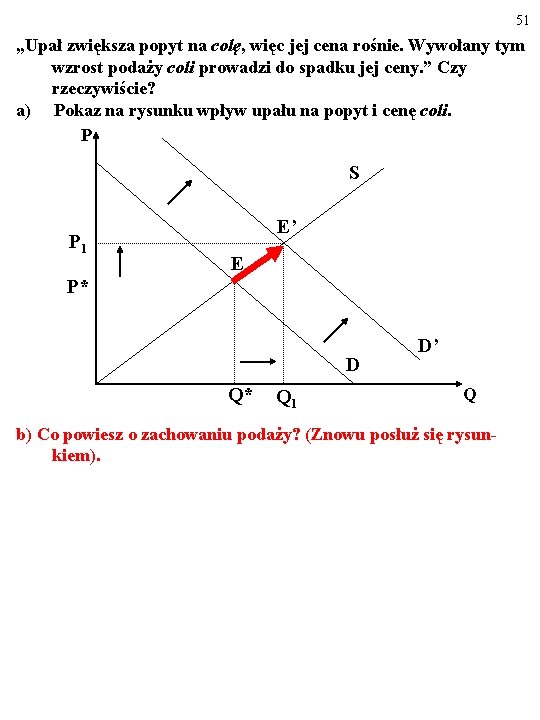 51

„Upał zwiększa popyt na colę, więc jej cena rośnie. Wywołany tym wzrost podaży coli prowadzi do spadku jej ceny.” Czy rzeczywiście?

a) Pokaz na rysunku wpływ upału na popyt i cenę coli.

P
S
E’
$P_1$
E
P*
D’
D
Q*
$Q_1$
Q

b) Co powiesz o zachowaniu podaży? (Znowu posłuż się rysunkiem).